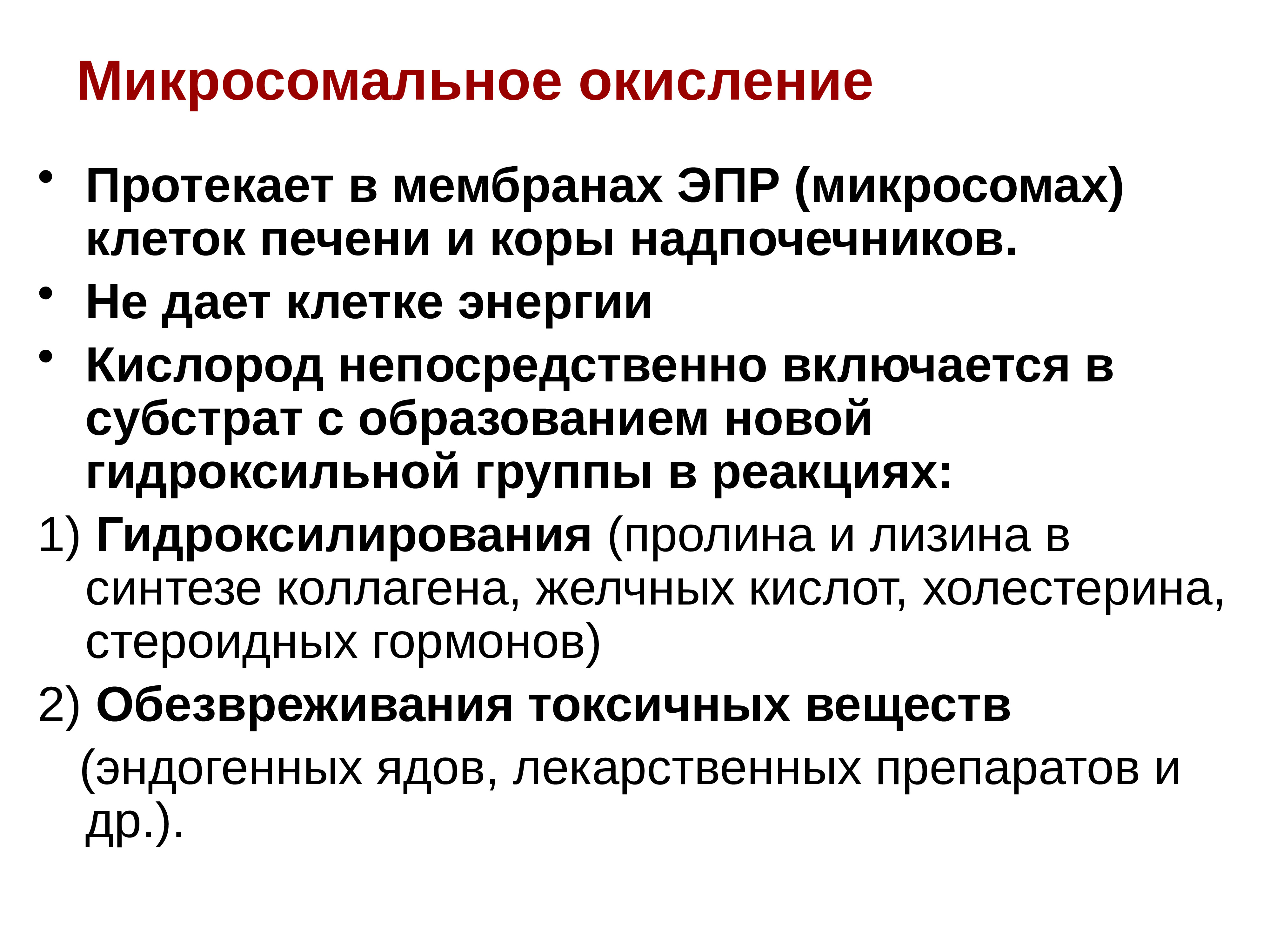 Микросомальное окисление

• Протекает в мембранах ЭПР (микросомах) клеток печени и коры надпочечников.
• Не дает клетке энергии
• Кислород непосредственно включается в субстрат с образованием новой гидроксильной группы в реакциях:

1) Гидроксилирования (пролина и лизина в синтезе коллагена, желчных кислот, холестерина, стероидных гормонов)

2) Обезвреживания токсичных веществ (эндогенных ядов, лекарственных препаратов и др.).